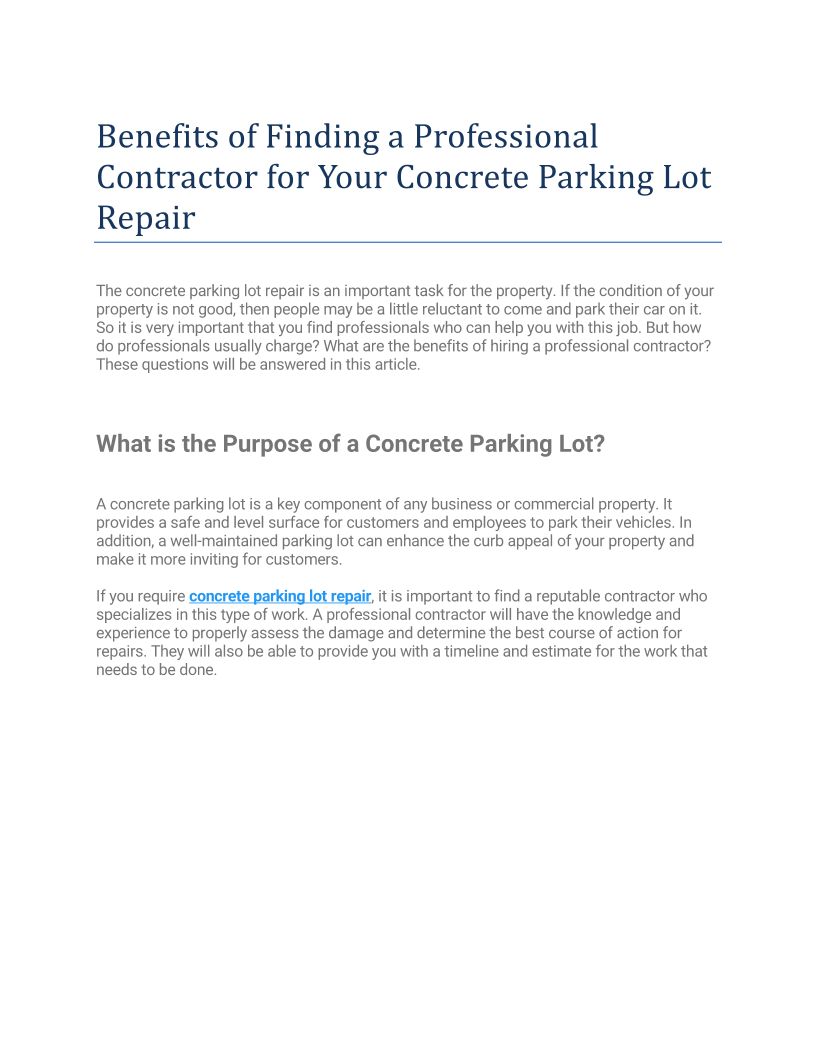 Benefits of Finding a Professional Contractor for Your Concrete Parking Lot Repair

The concrete parking lot repair is an important task for the property. If the condition of your property is not good, then people may be a little reluctant to come and park their car on it. So it is very important that you find professionals who can help you with this job. But how do professionals usually charge? What are the benefits of hiring a professional contractor? These questions will be answered in this article.

What is the Purpose of a Concrete Parking Lot?

A concrete parking lot is a key component of any business or commercial property. It provides a safe and level surface for customers and employees to park their vehicles. In addition, a well-maintained parking lot can enhance the curb appeal of your property and make it more inviting for customers.

If you require concrete parking lot repair, it is important to find a reputable contractor who specializes in this type of work. A professional contractor will have the knowledge and experience to properly assess the damage and determine the best course of action for repairs. They will also be able to provide you with a timeline and estimate for the work that needs to be done.